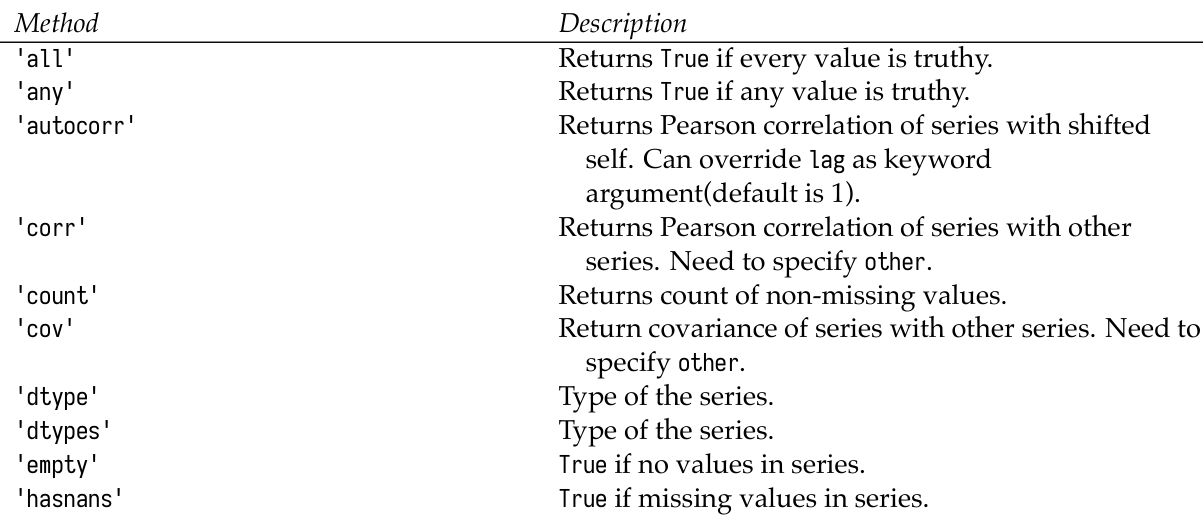 | Method | Description |
|---|---|
| 'all' | Returns True if every value is truthy. |
| 'any' | Returns True if any value is truthy. |
| 'autocorr' | Returns Pearson correlation of series with shifted self. Can override lag as keyword argument(default is 1). |
| 'corr' | Returns Pearson correlation of series with other series. Need to specify other. |
| 'count' | Returns count of non-missing values. |
| 'cov' | Return covariance of series with other series. Need to specify other. |
| 'dtype' | Type of the series. |
| 'dtypes' | Type of the series. |
| 'empty' | True if no values in series. |
| 'hasnans' | True if missing values in series. |